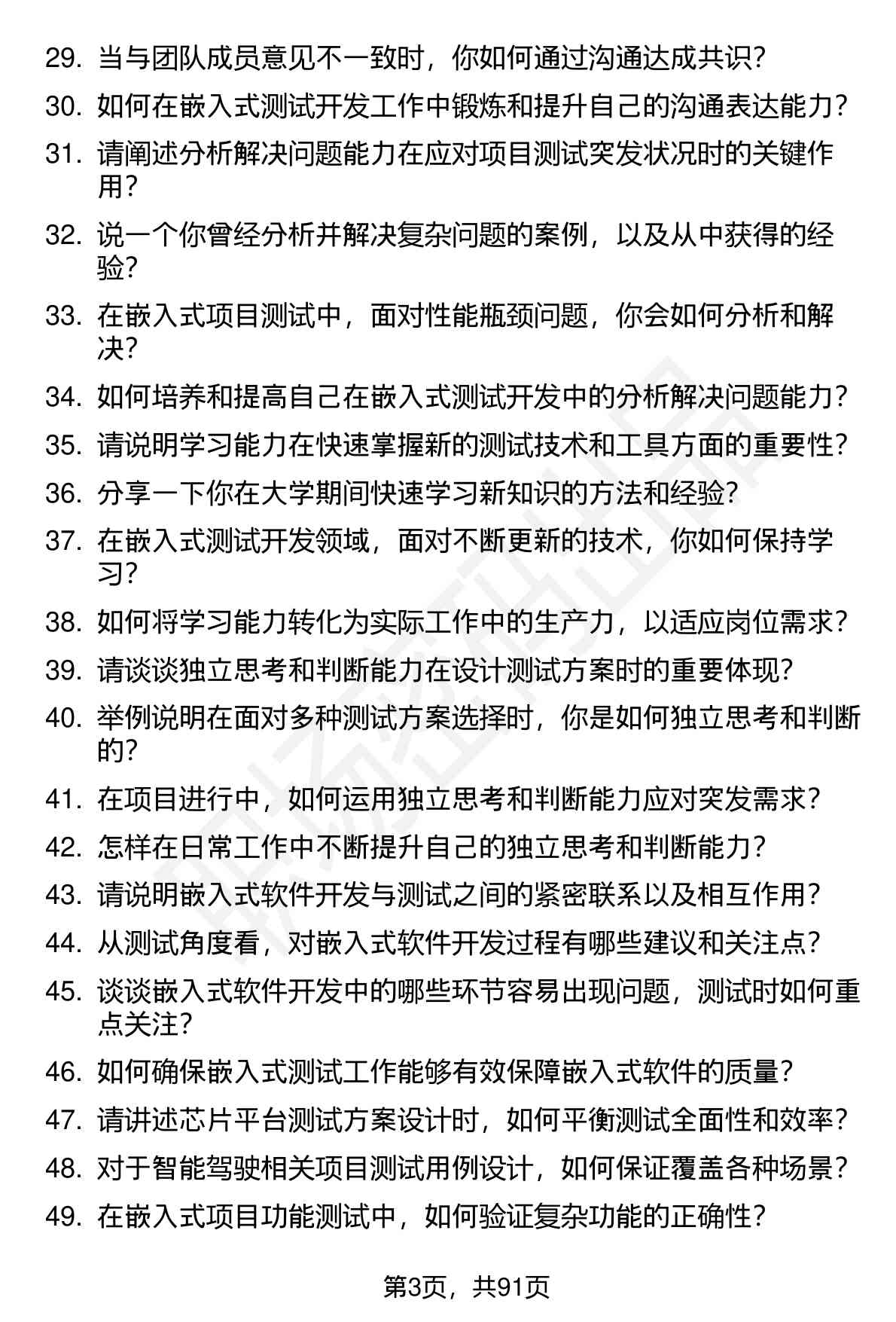 29. 当与团队成员意见不一致时，你如何通过沟通达成共识？

30. 如何在嵌入式测试开发工作中锻炼和提升自己的沟通表达能力？

31. 请阐述分析解决问题能力在应对项目测试突发状况时的关键作用？

32. 说一个你曾经分析并解决复杂问题的案例，以及从中获得的经验？

33. 在嵌入式项目测试中，面对性能瓶颈问题，你会如何分析和解决？

34. 如何培养和提高自己在嵌入式测试开发中的分析解决问题能力？

35. 请说明学习能力在快速掌握新的测试技术和工具方面的重要性？

36. 分享一下你在大学期间快速学习新知识的方法和经验？

37. 在嵌入式测试开发领域，面对不断更新的技术，你如何保持学习？

38. 如何将学习能力转化为实际工作中的生产力，以适应岗位需求？

39. 请谈谈独立思考和判断能力在设计测试方案时的重要体现？

40. 举例说明在面对多种测试方案选择时，你是如何独立思考和判断的？

41. 在项目进行中，如何运用独立思考和判断能力应对突发需求？

42. 怎样在日常工作中不断提升自己的独立思考和判断能力？

43. 请说明嵌入式软件开发与测试之间的紧密联系以及相互作用？

44. 从测试角度看，对嵌入式软件开发过程有哪些建议和关注点？

45. 谈谈嵌入式软件开发中的哪些环节容易出现问题，测试时如何重点关注？

46. 如何确保嵌入式测试工作能够有效保障嵌入式软件的质量？

47. 请讲述芯片平台测试方案设计时，如何平衡测试全面性和效率？

48. 对于智能驾驶相关项目测试用例设计，如何保证覆盖各种场景？

49. 在嵌入式项目功能测试中，如何验证复杂功能的正确性？

第3页，共91页